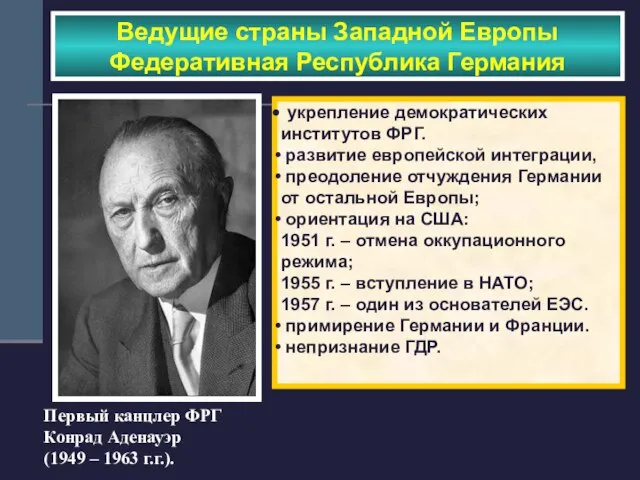 Ведущие страны Западной Европы
Федеративная Республика Германия

• укрепление демократических институтов ФРГ.
• развитие европейской интеграции,
• преодоление отчуждения Германии от остальной Европы;
• ориентация на США:
1951 г. – отмена оккупационного режима;
1955 г. – вступление в НАТО;
1957 г. – один из основателей ЕЭС.
• примирение Германии и Франции.
• непризнание ГДР.

Первый канцлер ФРГ
Конрад Аденауэр
(1949 – 1963 г.г.).